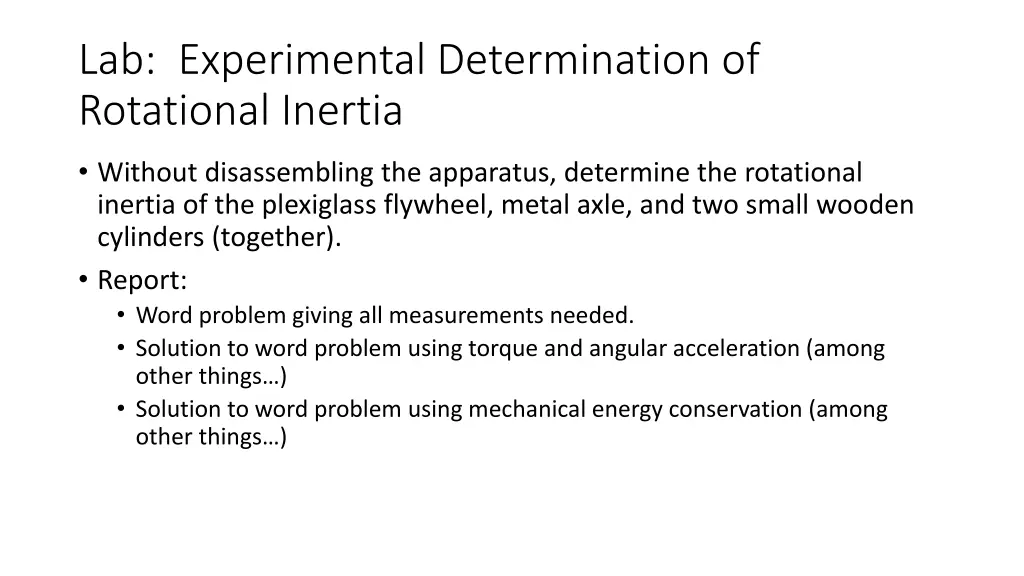 Lab: Experimental Determination of Rotational Inertia

• Without disassembling the apparatus, determine the rotational inertia of the plexiglass flywheel, metal axle, and two small wooden cylinders (together).

• Report:
  • Word problem giving all measurements needed.
  • Solution to word problem using torque and angular acceleration (among other things…)
  • Solution to word problem using mechanical energy conservation (among other things…)